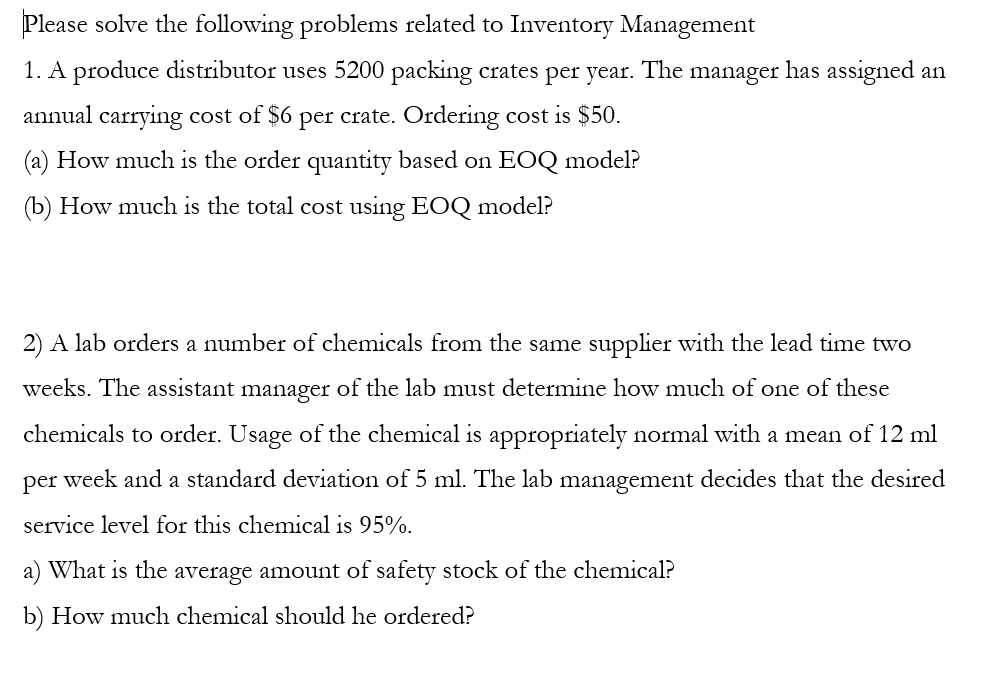 Please solve the following problems related to Inventory Management

1. A produce distributor uses 5200 packing crates per year. The manager has assigned an annual carrying cost of \$6 per crate. Ordering cost is \$50.

(a) How much is the order quantity based on EOQ model?

(b) How much is the total cost using EOQ model?

2) A lab orders a number of chemicals from the same supplier with the lead time two weeks. The assistant manager of the lab must determine how much of one of these chemicals to order. Usage of the chemical is appropriately normal with a mean of 12 ml per week and a standard deviation of 5 ml. The lab management decides that the desired service level for this chemical is 95%.

a) What is the average amount of safety stock of the chemical?

b) How much chemical should he ordered?